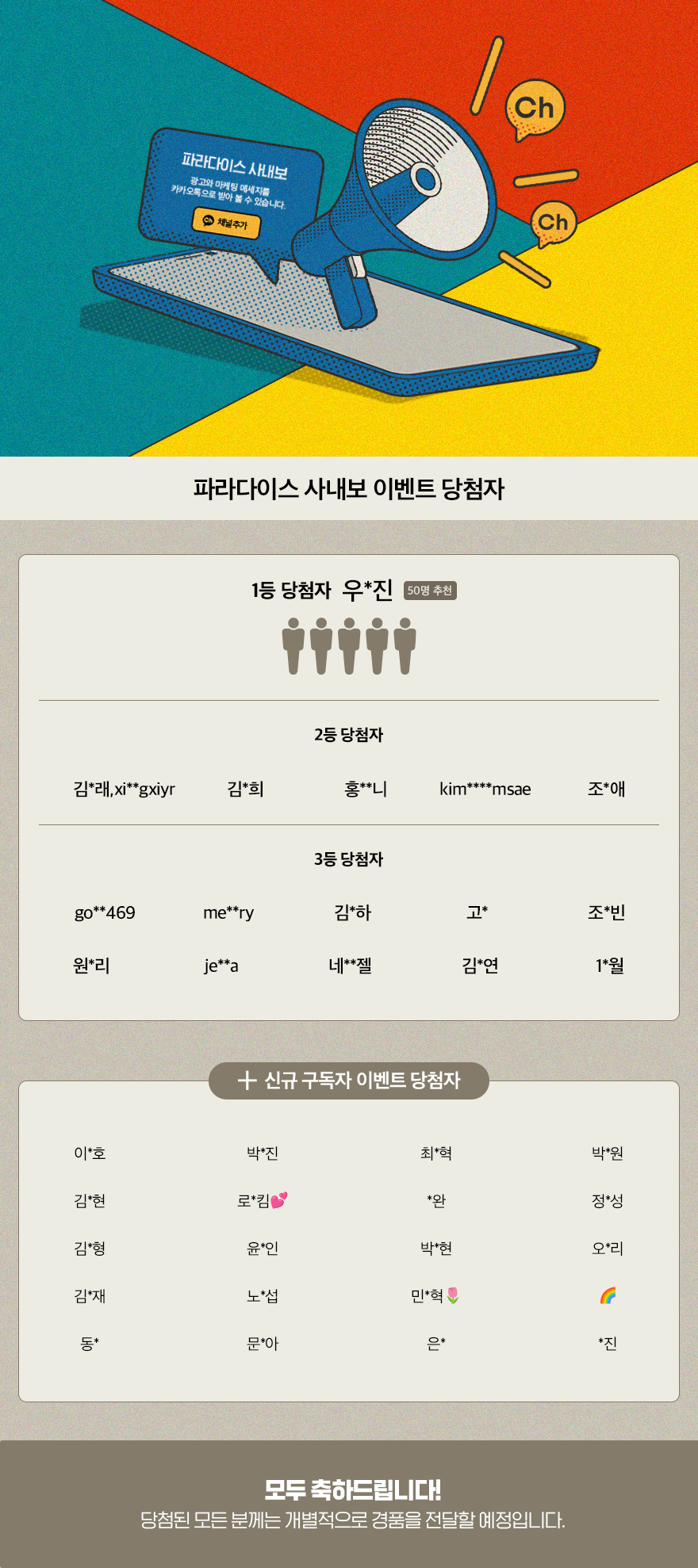 파라다이스 사내보
광고와 마케팅 메세지를
카카오톡으로 받아 볼 수 있습니다.
채널추가

Ch

Ch

파라다이스 사내보 이벤트 당첨자

1등 당첨자 우*진 50명 추천

2등 당첨자

김*래,xi**gxiyr 김*희 홍**니 kim****msae 조*애

3등 당첨자

go**469 me**ry 김*하 고* 조*빈
원*리 je**a 네**젤 김*연 1*월

+ 신규 구독자 이벤트 당첨자

이*호 박*진 최*혁 박*원
김*현 로*킴💕 *완 정*성
김*형 윤*인 박*현 오*리
김*재 노*섭 민*혁🌷 🌈
동* 문*아 은* *진

모두 축하드립니다!
당첨된 모든 분께는 개별적으로 경품을 전달할 예정입니다.